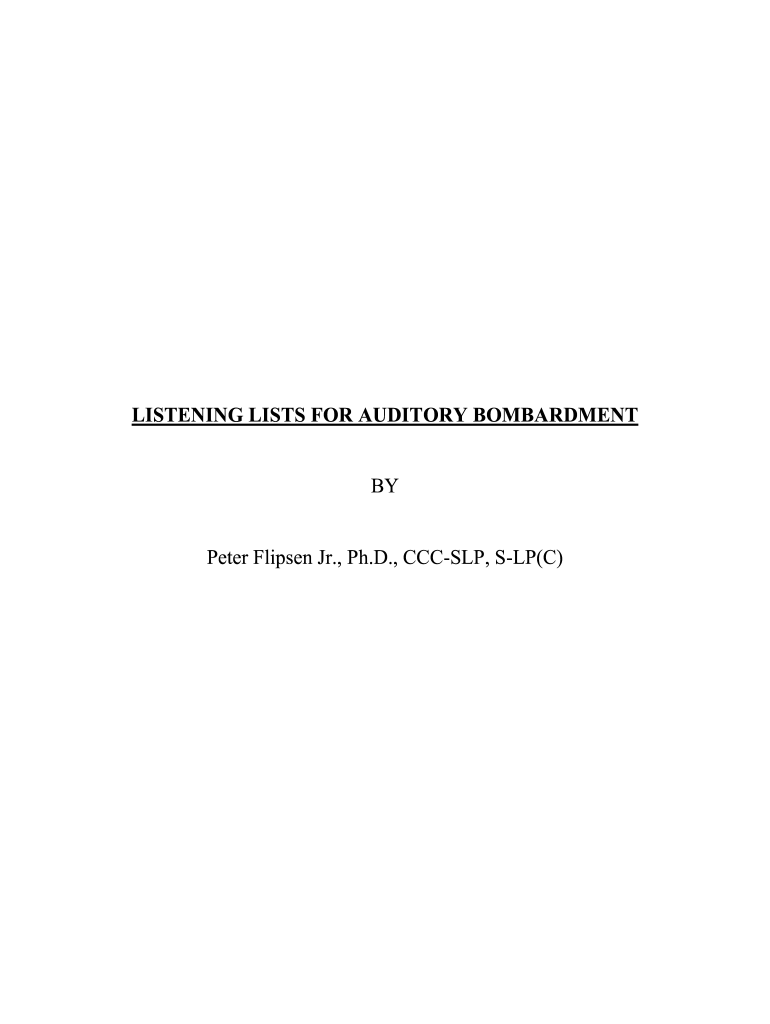 LISTENING LISTS FOR AUDITORY BOMBARDMENT

BY

Peter Flipsen Jr., Ph.D., CCC-SLP, S-LP(C)